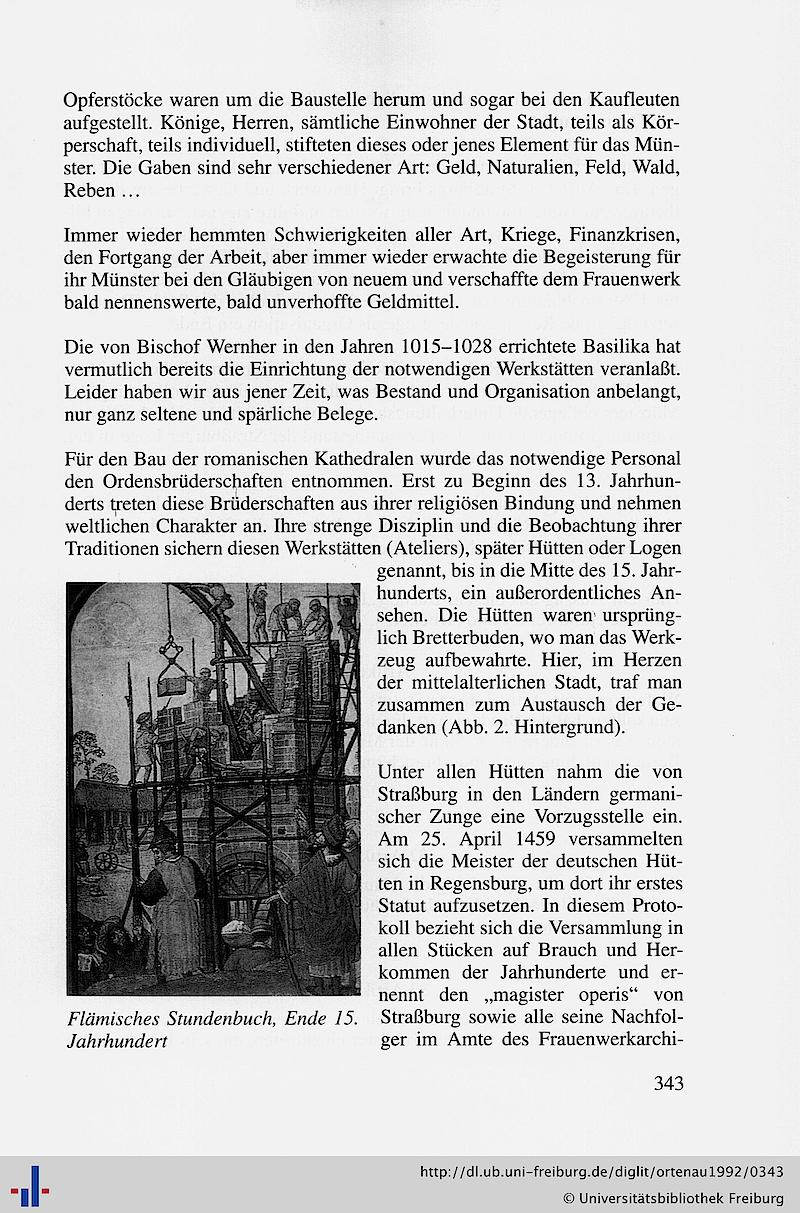 Opferstöcke waren um die Baustelle herum und sogar bei den Kaufleuten aufgestellt. Könige, Herren, sämtliche Einwohner der Stadt, teils als Körperschaft, teils individuell, stifteten dieses oder jenes Element für das Münster. Die Gaben sind sehr verschiedener Art: Geld, Naturalien, Feld, Wald, Reben …

Immer wieder hemmten Schwierigkeiten aller Art, Kriege, Finanzkrisen, den Fortgang der Arbeit, aber immer wieder erwachte die Begeisterung für ihr Münster bei den Gläubigen von neuem und verschaffte dem Frauenwerk bald nennenswerte, bald unverhoffte Geldmittel.

Die von Bischof Wernher in den Jahren 1015–1028 errichtete Basilika hat vermutlich bereits die Einrichtung der notwendigen Werkstätten veranlaßt. Leider haben wir aus jener Zeit, was Bestand und Organisation anbelangt, nur ganz seltene und spärliche Belege.

Für den Bau der romanischen Kathedralen wurde das notwendige Personal den Ordensbrüderschaften entnommen. Erst zu Beginn des 13. Jahrhunderts treten diese Brüderschaften aus ihrer religiösen Bindung und nehmen weltlichen Charakter an. Ihre strenge Disziplin und die Beobachtung ihrer Traditionen sichern diesen Werkstätten (Ateliers), später Hütten oder Logen genannt, bis in die Mitte des 15. Jahrhunderts, ein außerordentliches Ansehen. Die Hütten waren ursprünglich Bretterbuden, wo man das Werkzeug aufbewahrte. Hier, im Herzen der mittelalterlichen Stadt, traf man zusammen zum Austausch der Gedanken (Abb. 2. Hintergrund).

Unter allen Hütten nahm die von Straßburg in den Ländern germanischer Zunge eine Vorzugsstelle ein. Am 25. April 1459 versammelten sich die Meister der deutschen Hütten in Regensburg, um dort ihr erstes Statut aufzusetzen. In diesem Protokoll bezieht sich die Versammlung in allen Stücken auf Brauch und Herkommen der Jahrhunderte und ernennt den „magister operis“ von Straßburg sowie alle seine Nachfolger im Amte des Frauenwerkarchi-

Flämisches Stundenbuch, Ende 15. Jahrhundert

343

http://dl.ub.uni-freiburg.de/diglit/ortenau1992/0343
© Universitätsbibliothek Freiburg